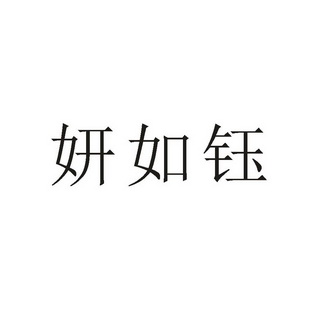 妍如钰